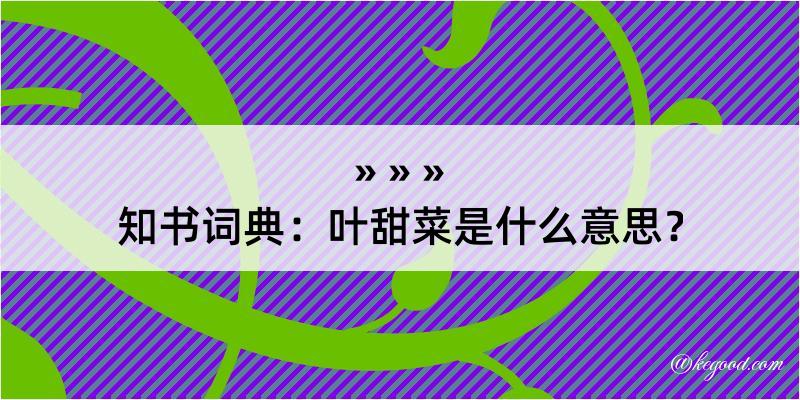 » » »
知书词典：叶甜菜是什么意思？

@kegood.com